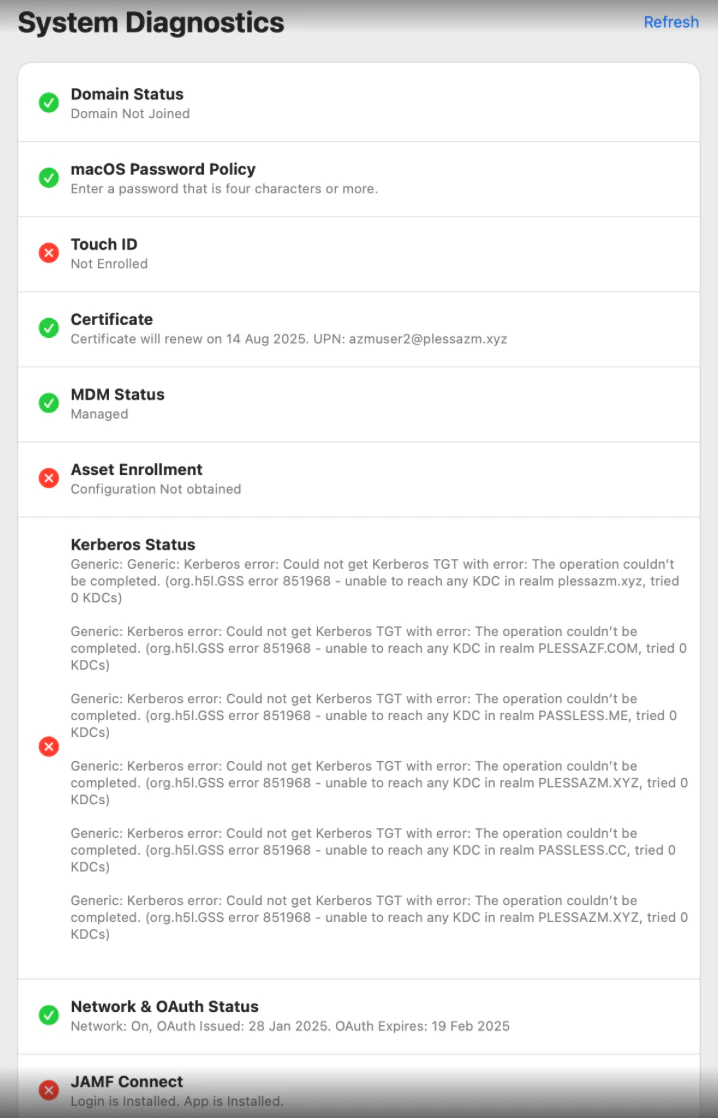 System Diagnostics

Refresh

Domain Status
Domain Not Joined

macOS Password Policy
Enter a password that is four characters or more.

Touch ID
Not Enrolled

Certificate
Certificate will renew on 14 Aug 2025. UPN: azmuser2@plessazm.xyz

MDM Status
Managed

Asset Enrollment
Configuration Not obtained

Kerberos Status
Generic: Generic: Kerberos error: Could not get Kerberos TGT with error: The operation couldn't be completed. (org.h5l.GSS error 851968 - unable to reach any KDC in realm plessazm.xyz, tried 0 KDCs)

Generic: Kerberos error: Could not get Kerberos TGT with error: The operation couldn't be completed. (org.h5l.GSS error 851968 - unable to reach any KDC in realm PLESSAZF.COM, tried 0 KDCs)

Generic: Kerberos error: Could not get Kerberos TGT with error: The operation couldn't be completed. (org.h5l.GSS error 851968 - unable to reach any KDC in realm PASSLESS.ME, tried 0 KDCs)

Generic: Kerberos error: Could not get Kerberos TGT with error: The operation couldn't be completed. (org.h5l.GSS error 851968 - unable to reach any KDC in realm PLESSAZM.XYZ, tried 0 KDCs)

Generic: Kerberos error: Could not get Kerberos TGT with error: The operation couldn't be completed. (org.h5l.GSS error 851968 - unable to reach any KDC in realm PASSLESS.CC, tried 0 KDCs)

Generic: Kerberos error: Could not get Kerberos TGT with error: The operation couldn't be completed. (org.h5l.GSS error 851968 - unable to reach any KDC in realm PLESSAZM.XYZ, tried 0 KDCs)

Network & OAuth Status
Network: On, OAuth Issued: 28 Jan 2025. OAuth Expires: 19 Feb 2025

JAMF Connect
Login is Installed. App is Installed.